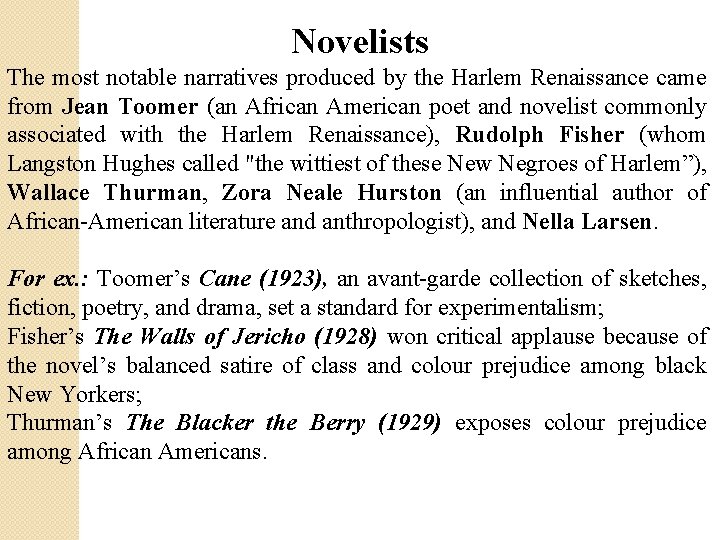 Novelists

The most notable narratives produced by the Harlem Renaissance came from Jean Toomer (an African American poet and novelist commonly associated with the Harlem Renaissance), Rudolph Fisher (whom Langston Hughes called "the wittiest of these New Negroes of Harlem”), Wallace Thurman, Zora Neale Hurston (an influential author of African-American literature and anthropologist), and Nella Larsen.

For ex.: Toomer’s Cane (1923), an avant-garde collection of sketches, fiction, poetry, and drama, set a standard for experimentalism;
Fisher’s The Walls of Jericho (1928) won critical applause because of the novel’s balanced satire of class and colour prejudice among black New Yorkers;
Thurman’s The Blacker the Berry (1929) exposes colour prejudice among African Americans.